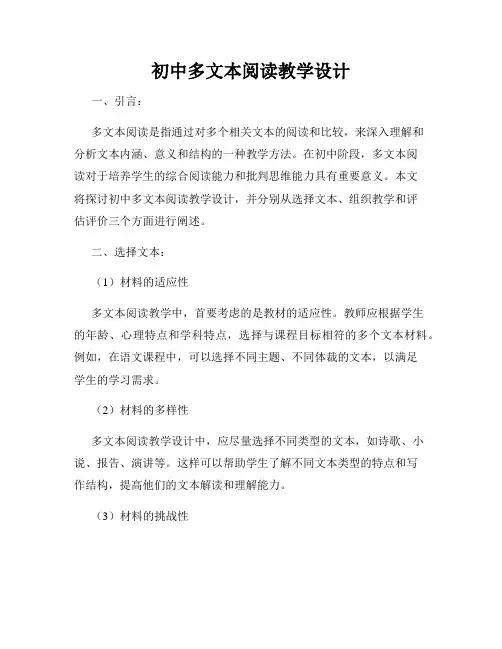 初中多文本阅读教学设计

一、引言：

多文本阅读是指通过对多个相关文本的阅读和比较，来深入理解和分析文本内涵、意义和结构的一种教学方法。在初中阶段，多文本阅读对于培养学生的综合阅读能力和批判思维能力具有重要意义。本文将探讨初中多文本阅读教学设计，并分别从选择文本、组织教学和评估评价三个方面进行阐述。

二、选择文本：

（1）材料的适应性

多文本阅读教学中，首要考虑的是教材的适应性。教师应根据学生的年龄、心理特点和学科特点，选择与课程目标相符的多个文本材料。例如，在语文课程中，可以选择不同主题、不同体裁的文本，以满足学生的学习需求。

（2）材料的多样性

多文本阅读教学设计中，应尽量选择不同类型的文本，如诗歌、小说、报告、演讲等。这样可以帮助学生了解不同文本类型的特点和写作结构，提高他们的文本解读和理解能力。

（3）材料的挑战性